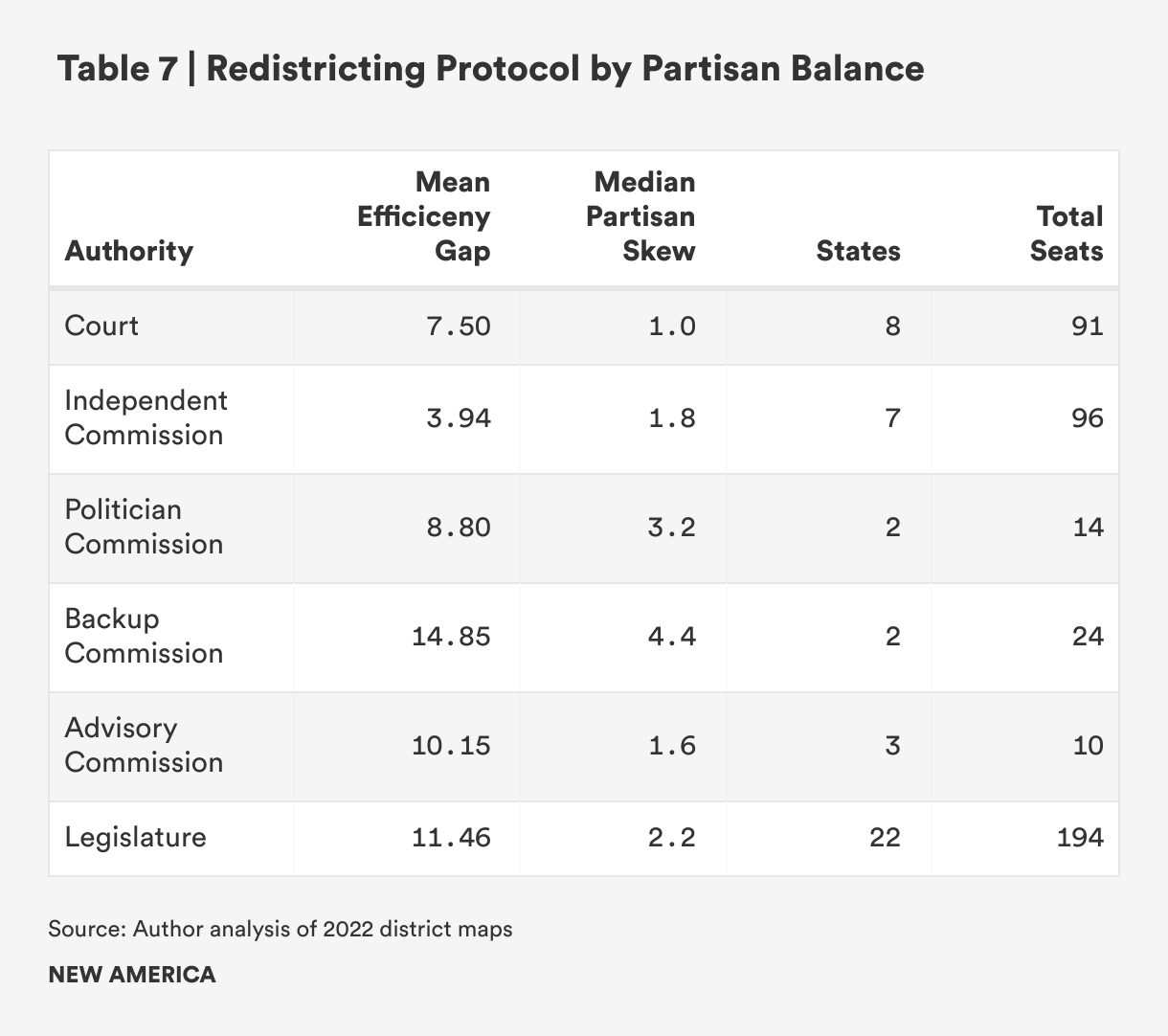 Table 7 | Redistricting Protocol by Partisan Balance

| Authority | Mean Efficiceny Gap | Median Partisan Skew | States | Total Seats |
|---|---|---|---|---|
| Court | 7.50 | 1.0 | 8 | 91 |
| Independent Commission | 3.94 | 1.8 | 7 | 96 |
| Politician Commission | 8.80 | 3.2 | 2 | 14 |
| Backup Commission | 14.85 | 4.4 | 2 | 24 |
| Advisory Commission | 10.15 | 1.6 | 3 | 10 |
| Legislature | 11.46 | 2.2 | 22 | 194 |

Source: Author analysis of 2022 district maps

NEW AMERICA